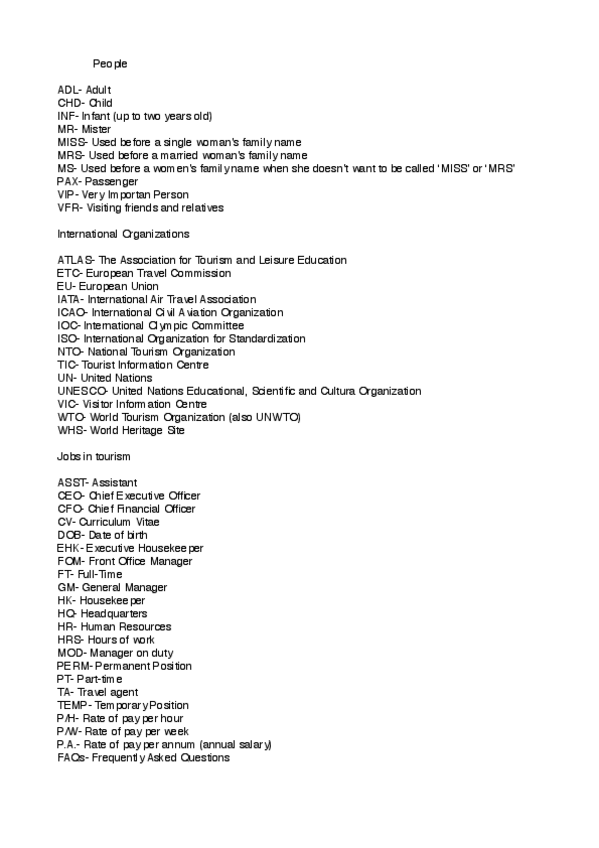 People

ADL- Adult
CHD- Child
INF- Infant (up to two years old)
MR- Mister
MISS- Used before a single woman's family name
MRS- Used before a married woman's family name
MS- Used before a women's family name when she doesn't want to be called 'MISS' or 'MRS'
PAX- Passenger
VIP- Very Importan Person
VFR- Visiting friends and relatives

International Organizations

ATLAS- The Association for Tourism and Leisure Education
ETC- European Travel Commission
EU- European Union
IATA- International Air Travel Association
ICAO- International Civil Aviation Organization
IOC- International Olympic Committee
ISO- International Organization for Standardization
NTO- National Tourism Organization
TIC- Tourist Information Centre
UN- United Nations
UNESCO- United Nations Educational, Scientific and Cultura Organization
VIC- Visitor Information Centre
WTO- World Tourism Organization (also UNWTO)
WHS- World Heritage Site

Jobs in tourism

ASST- Assistant
CEO- Chief Executive Officer
CFO- Chief Financial Officer
CV- Curriculum Vitae
DOB- Date of birth
EHK- Executive Housekeeper
FOM- Front Office Manager
FT- Full-Time
GM- General Manager
HK- Housekeeper
HQ- Headquarters
HR- Human Resources
HRS- Hours of work
MOD- Manager on duty
PERM- Permanent Position
PT- Part-time
TA- Travel agent
TEMP- Temporary Position
P/H- Rate of pay per hour
P/W- Rate of pay per week
P.A.- Rate of pay per annum (annual salary)
FAQs- Frequently Asked Questions